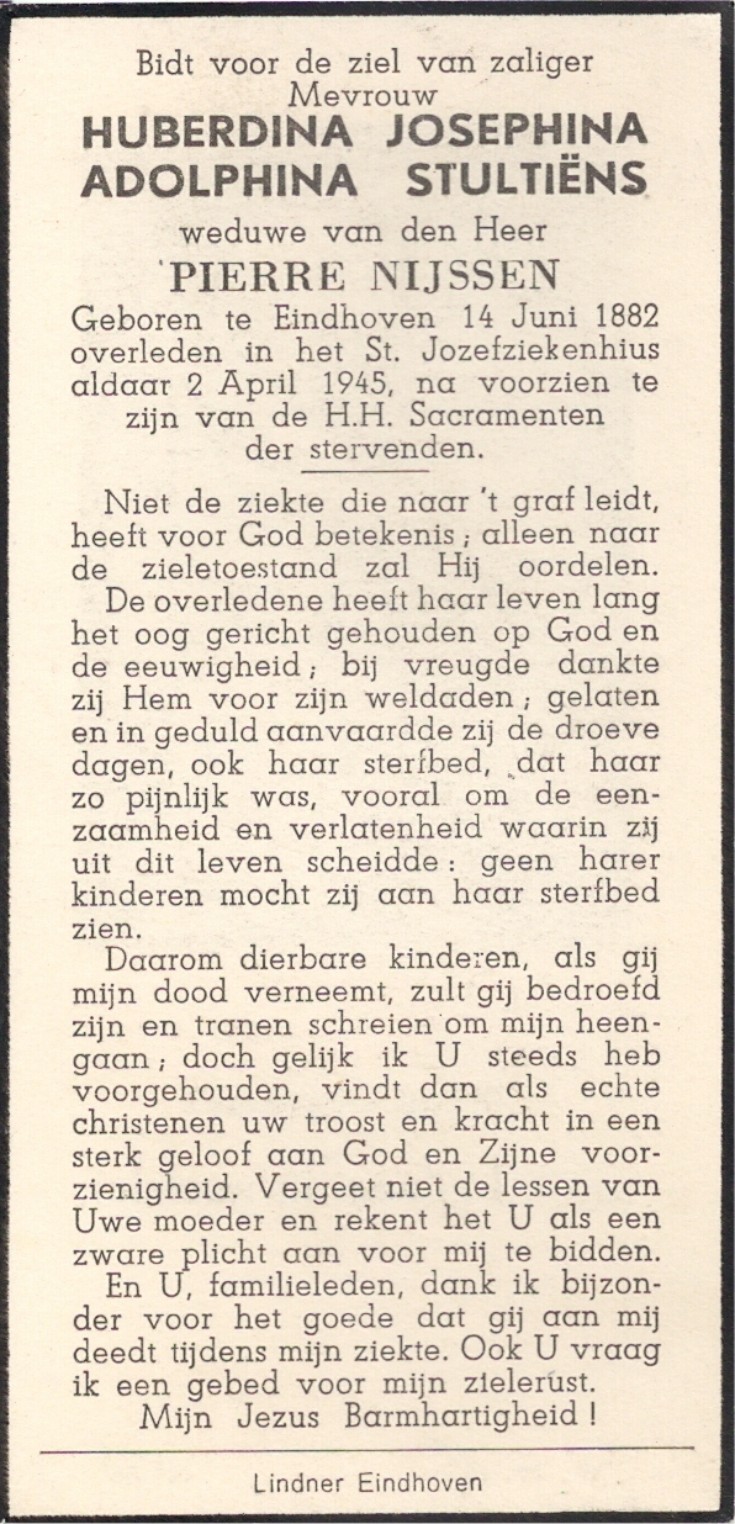 Bidt voor de ziel van zaliger
Mevrouw
HUBERDINA JOSEPHINA ADOLPHINA STULTIËNS
weduwe van den Heer
PIERRE NIJSSEN
Geboren te Eindhoven 14 Juni 1882 overleden in het St. Jozefziekenhius aldaar 2 April 1945, na voorzien te zijn van de H.H. Sacramenten der stervenden.

Niet de ziekte die naar 't graf leidt, heeft voor God betekenis; alleen naar de zieletoestand zal Hij oordelen.

De overledene heeft haar leven lang het oog gericht gehouden op God en de eeuwigheid; bij vreugde dankte zij Hem voor zijn weldaden; gelaten en in geduld aanvaardde zij de droeve dagen, ook haar sterfbed, dat haar zo pijnlijk was, vooral om de eenzaamheid en verlatenheid waarin zij uit dit leven scheidde: geen harer kinderen mocht zij aan haar sterfbed zien.

Daarom dierbare kinderen, als gij mijn dood verneemt, zult gij bedroefd zijn en tranen schreien om mijn heengaan; doch gelijk ik U steeds heb voorgehouden, vindt dan als echte christenen uw troost en kracht in een sterk geloof aan God en Zijne voorzienigheid. Vergeet niet de lessen van Uwe moeder en rekent het U als een zware plicht aan voor mij te bidden.

En U, familieleden, dank ik bijzonder voor het goede dat gij aan mij deedt tijdens mijn ziekte. Ook U vraag ik een gebed voor mijn zielerust.

Mijn Jezus Barmhartigheid!

Lindner Eindhoven